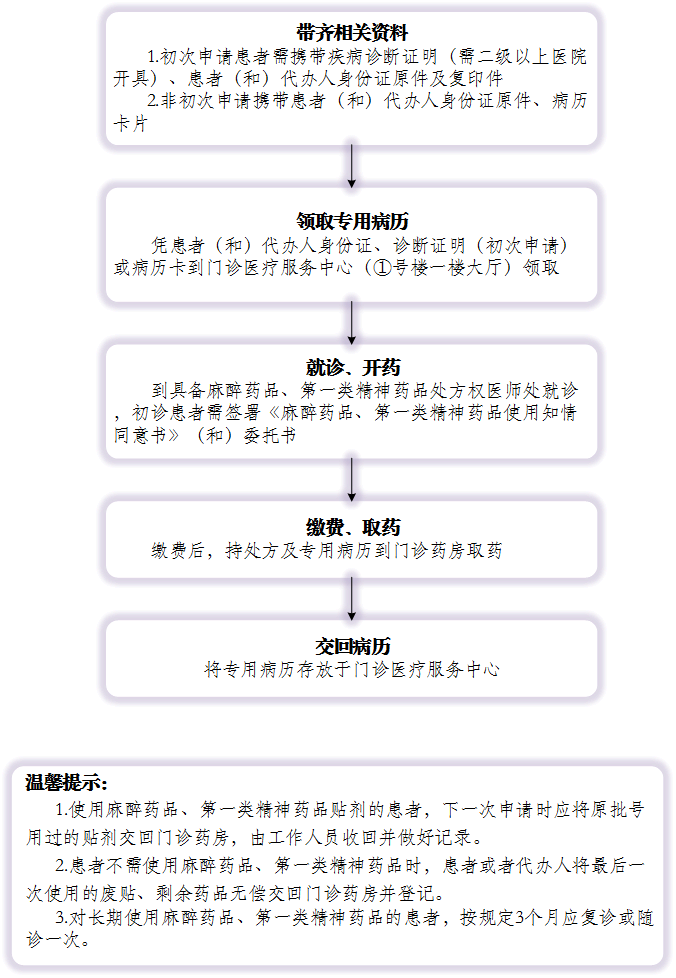 带齐相关资料

1.初次申请患者需携带疾病诊断证明（需二级以上医院开具）、患者（和）代办人身份证原件及复印件

2.非初次申请携带患者（和）代办人身份证原件、病历卡片

领取专用病历

凭患者（和）代办人身份证、诊断证明（初次申请）或病历卡到门诊医疗服务中心（①号楼一楼大厅）领取

就诊、开药

到具备麻醉药品、第一类精神药品处方权医师处就诊，初诊患者需签署《麻醉药品、第一类精神药品使用知情同意书》（和）委托书

缴费、取药

缴费后，持处方及专用病历到门诊药房取药

交回病历

将专用病历存放于门诊医疗服务中心

温馨提示：

1.使用麻醉药品、第一类精神药品贴剂的患者，下一次申请时应将原批号用过的贴剂交回门诊药房，由工作人员收回并做好记录。

2.患者不需使用麻醉药品、第一类精神药品时，患者或者代办人将最后一次使用的废贴、剩余药品无偿交回门诊药房并登记。

3.对长期使用麻醉药品、第一类精神药品的患者，按规定3个月应复诊或随诊一次。